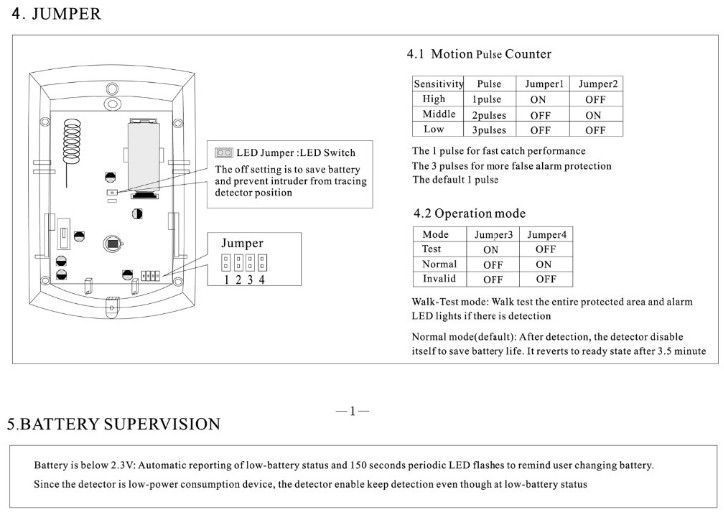 4. JUMPER

LED Jumper :LED Switch
The off setting is to save battery and prevent intruder from tracing detector position

Jumper
1 2 3 4

4.1 Motion Pulse Counter

| Sensitivity | Pulse | Jumper1 | Jumper2 |
|---|---|---|---|
| High | 1pulse | ON | OFF |
| Middle | 2pulses | OFF | ON |
| Low | 3pulses | OFF | OFF |

The 1 pulse for fast catch performance
The 3 pulses for more false alarm protection
The default 1 pulse

4.2 Operation mode

| Mode | Jumper3 | Jumper4 |
|---|---|---|
| Test | ON | OFF |
| Normal | OFF | ON |
| Invalid | OFF | OFF |

Walk-Test mode: Walk test the entire protected area and alarm LED lights if there is detection

Normal mode(default): After detection, the detector disable itself to save battery life. It reverts to ready state after 3.5 minute

—1—

5.BATTERY SUPERVISION

Battery is below 2.3V: Automatic reporting of low-battery status and 150 seconds periodic LED flashes to remind user changing battery.
Since the detector is low-power consumption device, the detector enable keep detection even though at low-battery status